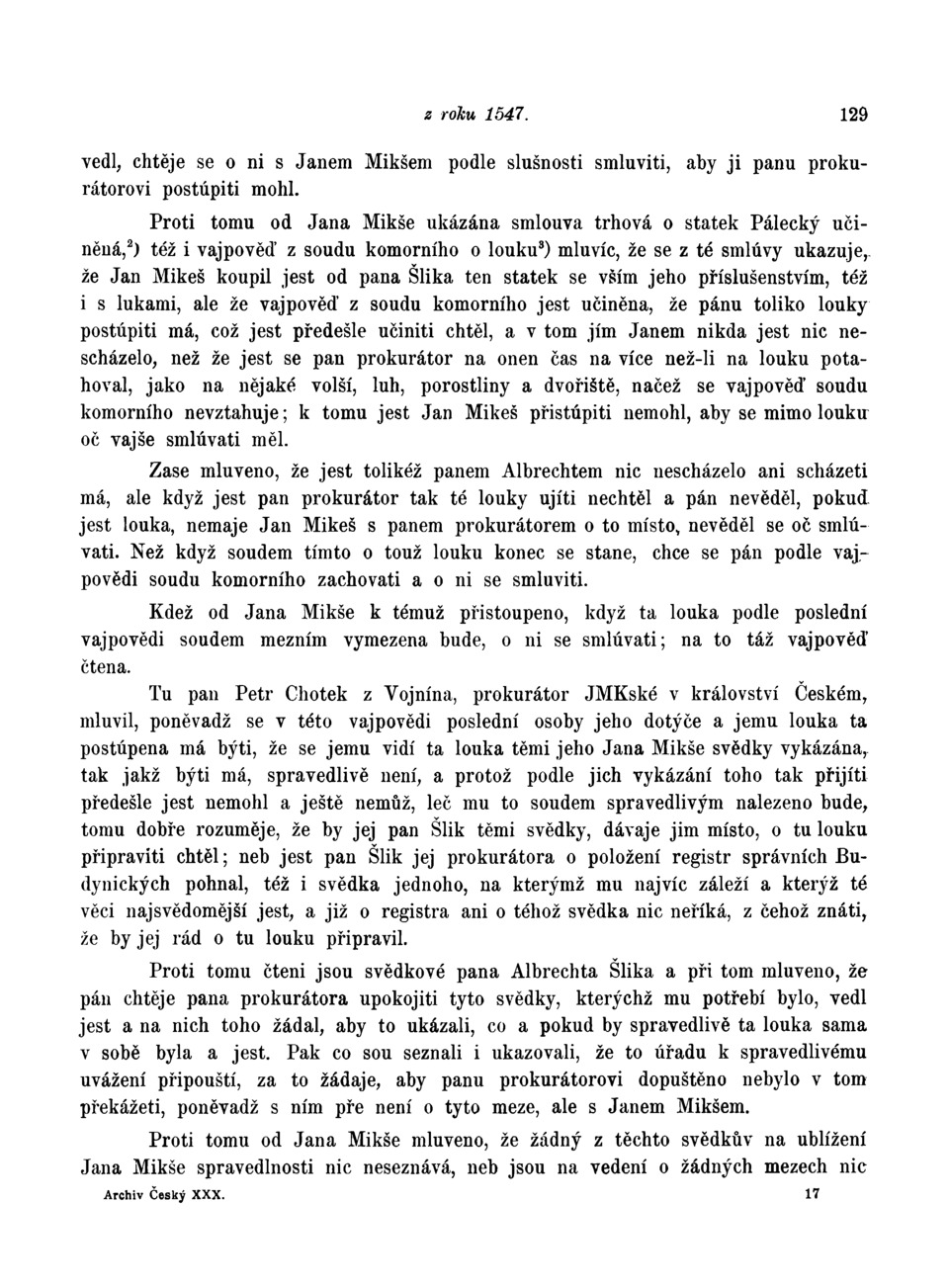 z roku 1547. 129

vedl, chtěje se o ni s Janem Mikšem podle slušnosti smluviti, aby ji panu prokurátorovi postúpiti mohl.

Proti tomu od Jana Mikše ukázána smlouva trhová o statek Pálecký učiněná,$^2$) též i vajpověď z soudu komorního o louku$^3$) mluvíc, že se z té smlúvy ukazuje, že Jan Mikeš koupil jest od pana Šlika ten statek se vším jeho příslušenstvím, též i s lukami, ale že vajpověď z soudu komorního jest učiněna, že pánu toliko louky postúpiti má, což jest předešle učiniti chtěl, a v tom jím Janem nikda jest nic nescházelo, než že jest se pan prokurátor na onen čas na více než-li na louku potahoval, jako na nějaké volší, luh, porostliny a dvořiště, načež se vajpověď soudu komorního nevztahuje; k tomu jest Jan Mikeš přistúpiti nemohl, aby se mimo louku oč vajše smlúvati měl.

Zase mluveno, že jest tolikéž panem Albrechtem nic nescházelo ani scházeti má, ale když jest pan prokurátor tak té louky ujíti nechtěl a pán nevěděl, pokud jest louka, nemaje Jan Mikeš s panem prokurátorem o to místo, nevěděl se oč smlúvati. Než když soudem tímto o touž louku konec se stane, chce se pán podle vajpovědi soudu komorního zachovati a o ni se smluviti.

Kdež od Jana Mikše k témuž přistoupeno, když ta louka podle poslední vajpovědi soudem mezním vymezena bude, o ni se smlúvati; na to táž vajpověď čtena.

Tu pan Petr Chotek z Vojnína, prokurátor JMKské v království Českém, mluvil, poněvadž se v této vajpovědi poslední osoby jeho dotýče a jemu louka ta postúpena má býti, že se jemu vidí ta louka těmi jeho Jana Mikše svědky vykázána, tak jakž býti má, spravedlivě není, a protož podle jich vykázání toho tak přijíti předešle jest nemohl a ještě nemůž, leč mu to soudem spravedlivým nalezeno bude, tomu dobře rozuměje, že by jej pan Šlik těmi svědky, dávaje jim místo, o tu louku připraviti chtěl; neb jest pan Šlik jej prokurátora o položení registr správních Budynických pohnal, též i svědka jednoho, na kterýmž mu najvíc záleží a kterýž té věci najsvědomější jest, a již o registra ani o téhož svědka nic neříká, z čehož znáti, že by jej rád o tu louku připravil.

Proti tomu čteni jsou svědkové pana Albrechta Šlika a při tom mluveno, že pán chtěje pana prokurátora upokojiti tyto svědky, kterýchž mu potřebí bylo, vedl jest a na nich toho žádal, aby to ukázali, co a pokud by spravedlivě ta louka sama v sobě byla a jest. Pak co sou seznali i ukazovali, že to úřadu k spravedlivému uvážení připouští, za to žádaje, aby panu prokurátorovi dopuštěno nebylo v tom překážeti, poněvadž s ním pře není o tyto meze, ale s Janem Mikšem.

Proti tomu od Jana Mikše mluveno, že žádný z těchto svědkův na ublížení Jana Mikše spravedlnosti nic neseznává, neb jsou na vedení o žádných mezech nic

Archiv Český XXX. 17